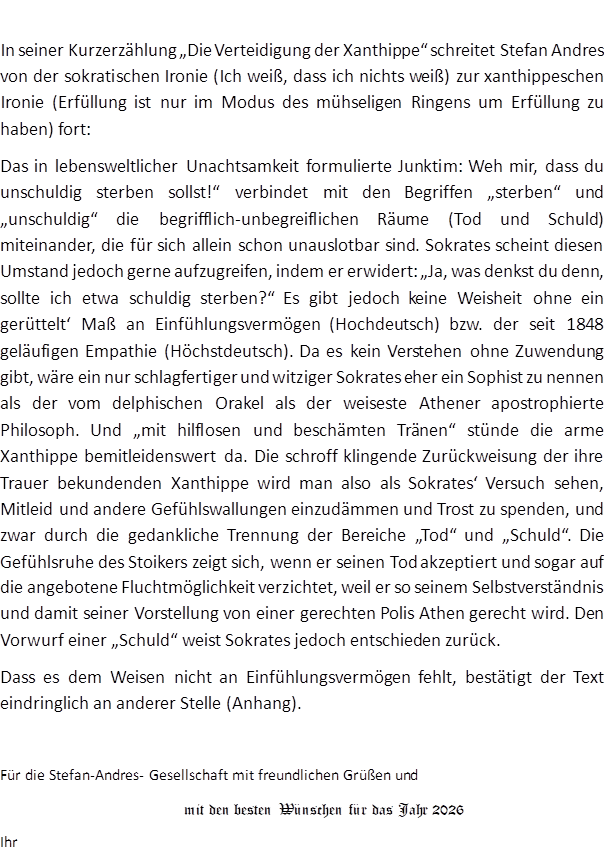 In seiner Kurzerzählung „Die Verteidigung der Xanthippe“ schreitet Stefan Andres von der sokratischen Ironie (Ich weiß, dass ich nichts weiß) zur xanthippeschen Ironie (Erfüllung ist nur im Modus des mühseligen Ringens um Erfüllung zu haben) fort:

Das in lebensweltlicher Unachtsamkeit formulierte Junktim: Weh mir, dass du unschuldig sterben sollst!“ verbindet mit den Begriffen „sterben“ und „unschuldig“ die begrifflich-unbegreiflichen Räume (Tod und Schuld) miteinander, die für sich allein schon unauslotbar sind. Sokrates scheint diesen Umstand jedoch gerne aufzugreifen, indem er erwidert: „Ja, was denkst du denn, sollte ich etwa schuldig sterben?“ Es gibt jedoch keine Weisheit ohne ein gerüttelt' Maß an Einfühlungsvermögen (Hochdeutsch) bzw. der seit 1848 geläufigen Empathie (Höchstdeutsch). Da es kein Verstehen ohne Zuwendung gibt, wäre ein nur schlagfertiger und witziger Sokrates eher ein Sophist zu nennen als der vom delphischen Orakel als der weiseste Athener apostrophierte Philosoph. Und „mit hilflosen und beschämten Tränen“ stünde die arme Xanthippe bemitleidenswert da. Die schroff klingende Zurückweisung der ihre Trauer bekundenden Xanthippe wird man also als Sokrates' Versuch sehen, Mitleid und andere Gefühlswallungen einzudämmen und Trost zu spenden, und zwar durch die gedankliche Trennung der Bereiche „Tod“ und „Schuld“. Die Gefühlsruhe des Stoikers zeigt sich, wenn er seinen Tod akzeptiert und sogar auf die angebotene Fluchtmöglichkeit verzichtet, weil er so seinem Selbstverständnis und damit seiner Vorstellung von einer gerechten Polis Athen gerecht wird. Den Vorwurf einer „Schuld“ weist Sokrates jedoch entschieden zurück.

Dass es dem Weisen nicht an Einfühlungsvermögen fehlt, bestätigt der Text eindringlich an anderer Stelle (Anhang).

Für die Stefan-Andres- Gesellschaft mit freundlichen Grüßen und

mit den besten Wünschen für das Jahr 2026

Ihr